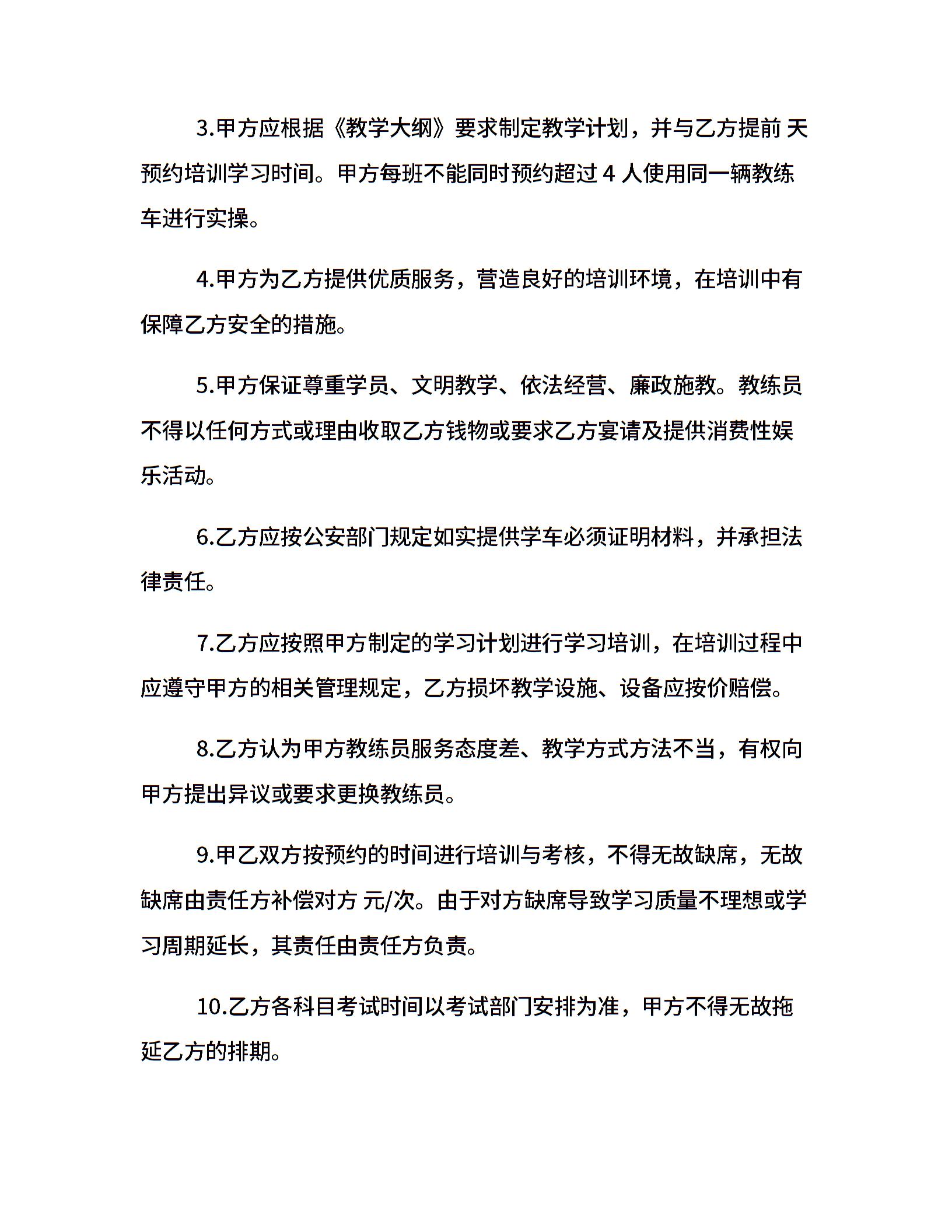 3.甲方应根据《教学大纲》要求制定教学计划，并与乙方提前 天预约培训学习时间。甲方每班不能同时预约超过 4 人使用同一辆教练车进行实操。

4.甲方为乙方提供优质服务，营造良好的培训环境，在培训中有保障乙方安全的措施。

5.甲方保证尊重学员、文明教学、依法经营、廉政施教。教练员不得以任何方式或理由收取乙方钱物或要求乙方宴请及提供消费性娱乐活动。

6.乙方应按公安部门规定如实提供学车必须证明材料，并承担法律责任。

7.乙方应按照甲方制定的学习计划进行学习培训，在培训过程中应遵守甲方的相关管理规定，乙方损坏教学设施、设备应按价赔偿。

8.乙方认为甲方教练员服务态度差、教学方式方法不当，有权向甲方提出异议或要求更换教练员。

9.甲乙双方按预约的时间进行培训与考核，不得无故缺席，无故缺席由责任方补偿对方 元/次。由于对方缺席导致学习质量不理想或学习周期延长，其责任由责任方负责。

10.乙方各科目考试时间以考试部门安排为准，甲方不得无故拖延乙方的排期。